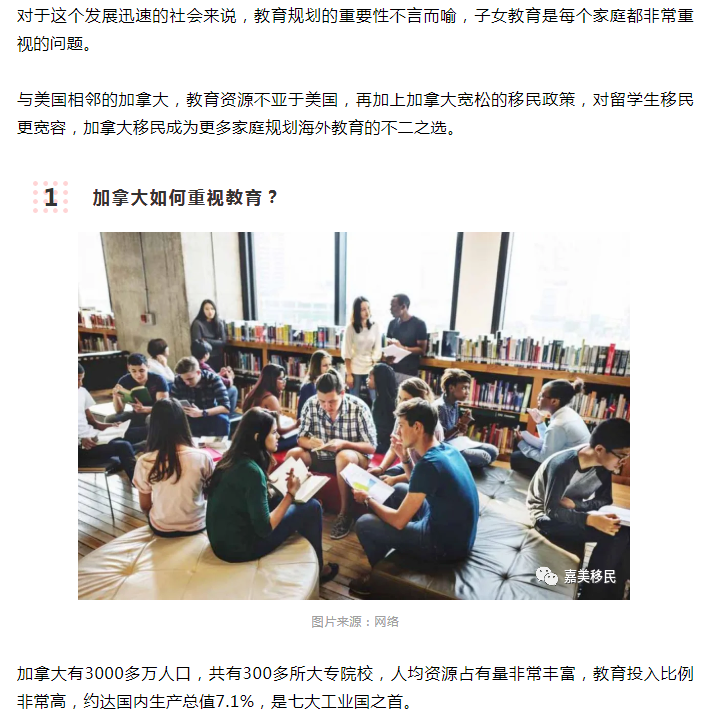 对于这个发展迅速的社会来说，教育规划的重要性不言而喻，子女教育是每个家庭都非常重视的问题。

与美国相邻的加拿大，教育资源不亚于美国，再加上加拿大宽松的移民政策，对留学生移民更宽容，加拿大移民成为更多家庭规划海外教育的不二之选。

1 加拿大如何重视教育？

嘉美移民

图片来源：网络

加拿大有3000多万人口，共有300多所大专院校，人均资源占有量非常丰富，教育投入比例非常高，约达国内生产总值7.1%，是七大工业国之首。